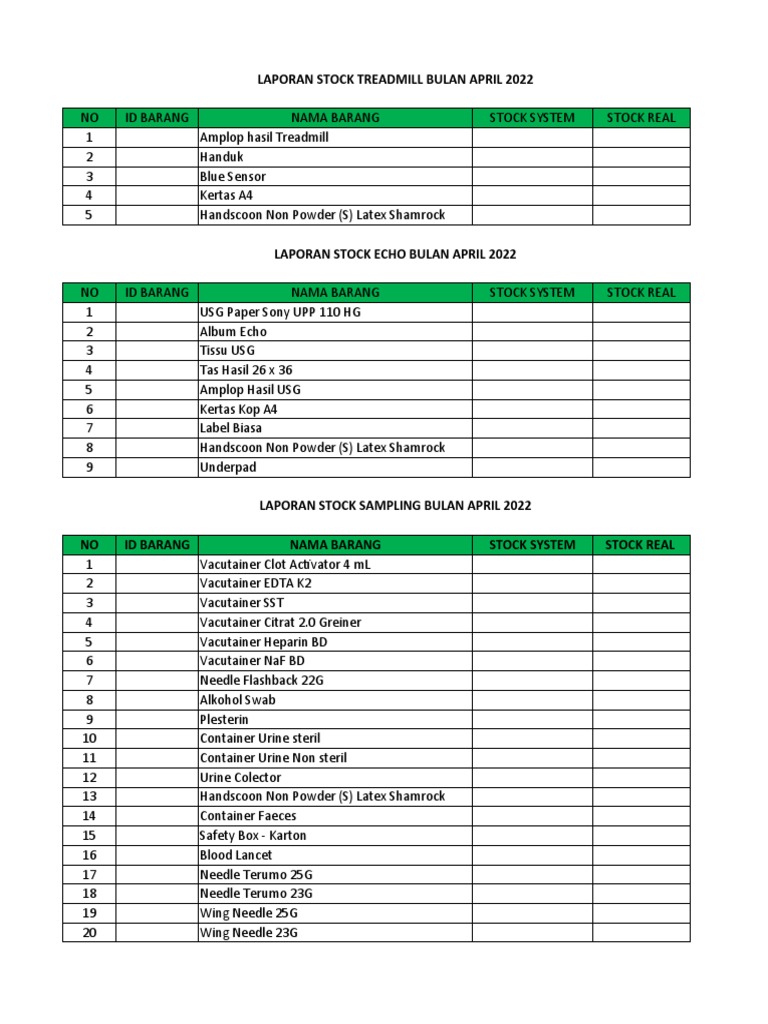 LAPORAN STOCK TREADMILL BULAN APRIL 2022

| NO | ID BARANG | NAMA BARANG | STOCK SYSTEM | STOCK REAL |
|---|---|---|---|---|
| 1 | | Amplop hasil Treadmill | | |
| 2 | | Handuk | | |
| 3 | | Blue Sensor | | |
| 4 | | Kertas A4 | | |
| 5 | | Handscoon Non Powder (S) Latex Shamrock | | |

LAPORAN STOCK ECHO BULAN APRIL 2022

| NO | ID BARANG | NAMA BARANG | STOCK SYSTEM | STOCK REAL |
|---|---|---|---|---|
| 1 | | USG Paper Sony UPP 110 HG | | |
| 2 | | Album Echo | | |
| 3 | | Tissu USG | | |
| 4 | | Tas Hasil 26 x 36 | | |
| 5 | | Amplop Hasil USG | | |
| 6 | | Kertas Kop A4 | | |
| 7 | | Label Biasa | | |
| 8 | | Handscoon Non Powder (S) Latex Shamrock | | |
| 9 | | Underpad | | |

LAPORAN STOCK SAMPLING BULAN APRIL 2022

| NO | ID BARANG | NAMA BARANG | STOCK SYSTEM | STOCK REAL |
|---|---|---|---|---|
| 1 | | Vacutainer Clot Activator 4 mL | | |
| 2 | | Vacutainer EDTA K2 | | |
| 3 | | Vacutainer SST | | |
| 4 | | Vacutainer Citrat 2.0 Greiner | | |
| 5 | | Vacutainer Heparin BD | | |
| 6 | | Vacutainer NaF BD | | |
| 7 | | Needle Flashback 22G | | |
| 8 | | Alkohol Swab | | |
| 9 | | Plesterin | | |
| 10 | | Container Urine steril | | |
| 11 | | Container Urine Non steril | | |
| 12 | | Urine Colector | | |
| 13 | | Handscoon Non Powder (S) Latex Shamrock | | |
| 14 | | Container Faeces | | |
| 15 | | Safety Box - Karton | | |
| 16 | | Blood Lancet | | |
| 17 | | Needle Terumo 25G | | |
| 18 | | Needle Terumo 23G | | |
| 19 | | Wing Needle 25G | | |
| 20 | | Wing Needle 23G | | |